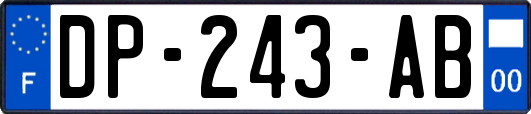 F
DP-243-AB
00